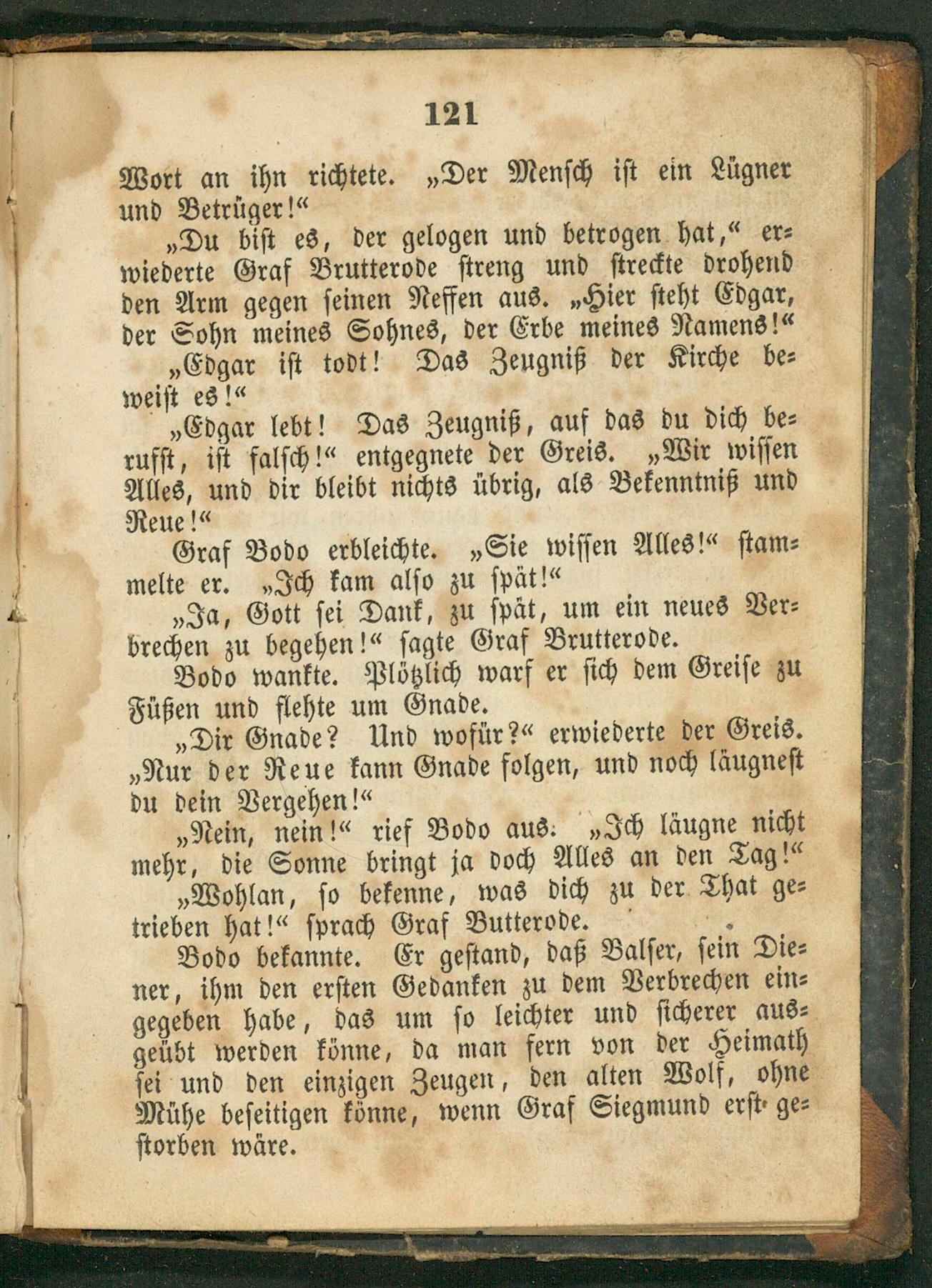 121

Wort an ihn richtete. „Der Mensch ist ein Lügner und Betrüger!“

„Du bist es, der gelogen und betrogen hat,“ erwiederte Graf Brutterode streng und streckte drohend den Arm gegen seinen Neffen aus. „Hier steht Edgar, der Sohn meines Sohnes, der Erbe meines Namens!“

„Edgar ist todt! Das Zeugniß der Kirche beweist es!“

„Edgar lebt! Das Zeugniß, auf das du dich berufst, ist falsch!“ entgegnete der Greis. „Wir wissen Alles, und dir bleibt nichts übrig, als Bekenntniß und Reue!“

Graf Bodo erbleichte. „Sie wissen Alles!“ stammelte er. „Ich kam also zu spät!“

„Ja, Gott sei Dank, zu spät, um ein neues Verbrechen zu begehen!“ sagte Graf Brutterode.

Bodo wankte. Plötzlich warf er sich dem Greise zu Füßen und flehte um Gnade.

„Dir Gnade? Und wofür?“ erwiederte der Greis. „Nur der Reue kann Gnade folgen, und noch läugnest du dein Vergehen!“

„Nein, nein!“ rief Bodo aus: „Ich läugne nicht mehr, die Sonne bringt ja doch Alles an den Tag!“

„Wohlan, so bekenne, was dich zu der That getrieben hat!“ sprach Graf Butterode.

Bodo bekannte. Er gestand, daß Balser, sein Diener, ihm den ersten Gedanken zu dem Verbrechen eingegeben habe, das um so leichter und sicherer ausgeübt werden könne, da man fern von der Heimath sei und den einzigen Zeugen, den alten Wolf, ohne Mühe beseitigen könne, wenn Graf Siegmund erst gestorben wäre.